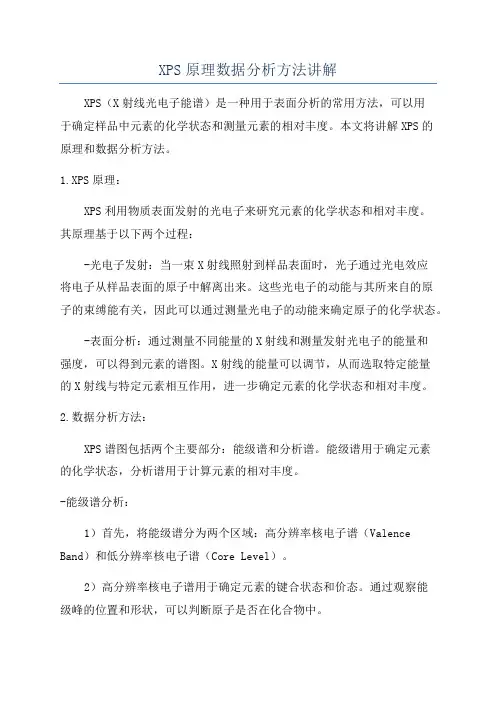 XPS原理数据分析方法讲解

XPS（X射线光电子能谱）是一种用于表面分析的常用方法，可以用于确定样品中元素的化学状态和测量元素的相对丰度。本文将讲解XPS的原理和数据分析方法。

1.XPS原理：

XPS利用物质表面发射的光电子来研究元素的化学状态和相对丰度。其原理基于以下两个过程：

-光电子发射：当一束X射线照射到样品表面时，光子通过光电效应将电子从样品表面的原子中解离出来。这些光电子的动能与其所来自的原子的束缚能有关，因此可以通过测量光电子的动能来确定原子的化学状态。

-表面分析：通过测量不同能量的X射线和测量发射光电子的能量和强度，可以得到元素的谱图。X射线的能量可以调节，从而选取特定能量的X射线与特定元素相互作用，进一步确定元素的化学状态和相对丰度。

2.数据分析方法：

XPS谱图包括两个主要部分：能级谱和分析谱。能级谱用于确定元素的化学状态，分析谱用于计算元素的相对丰度。

-能级谱分析：

1）首先，将能级谱分为两个区域：高分辨率核电子谱（Valence Band）和低分辨率核电子谱（Core Level）。

2）高分辨率核电子谱用于确定元素的键合状态和价态。通过观察能级峰的位置和形状，可以判断原子是否在化合物中。